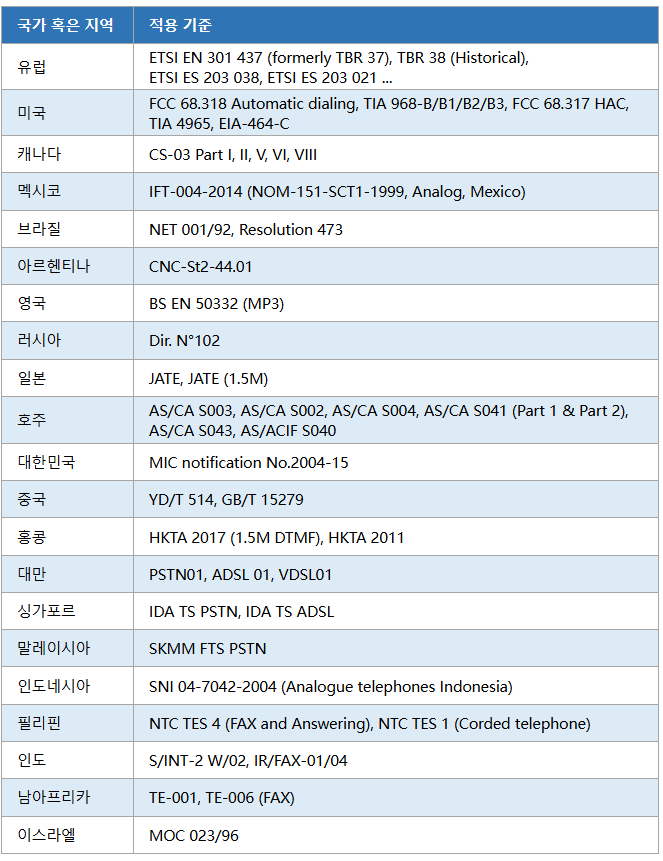 | 국가 혹은 지역 | 적용 기준 |
|---|---|
| 유럽 | ETSI EN 301 437 (formerly TBR 37), TBR 38 (Historical), ETSI ES 203 038, ETSI ES 203 021 ... |
| 미국 | FCC 68.318 Automatic dialing, TIA 968-B/B1/B2/B3, FCC 68.317 HAC, TIA 4965, EIA-464-C |
| 캐나다 | CS-03 Part I, II, V, VI, VIII |
| 멕시코 | IFT-004-2014 (NOM-151-SCT1-1999, Analog, Mexico) |
| 브라질 | NET 001/92, Resolution 473 |
| 아르헨티나 | CNC-St2-44.01 |
| 영국 | BS EN 50332 (MP3) |
| 러시아 | Dir. N°102 |
| 일본 | JATE, JATE (1.5M) |
| 호주 | AS/CA S003, AS/CA S002, AS/CA S004, AS/CA S041 (Part 1 & Part 2), AS/CA S043, AS/ACIF S040 |
| 대한민국 | MIC notification No.2004-15 |
| 중국 | YD/T 514, GB/T 15279 |
| 홍콩 | HKTA 2017 (1.5M DTMF), HKTA 2011 |
| 대만 | PSTN01, ADSL 01, VDSL01 |
| 싱가포르 | IDA TS PSTN, IDA TS ADSL |
| 말레이시아 | SKMM FTS PSTN |
| 인도네시아 | SNI 04-7042-2004 (Analogue telephones Indonesia) |
| 필리핀 | NTC TES 4 (FAX and Answering), NTC TES 1 (Corded telephone) |
| 인도 | S/INT-2 W/02, IR/FAX-01/04 |
| 남아프리카 | TE-001, TE-006 (FAX) |
| 이스라엘 | MOC 023/96 |